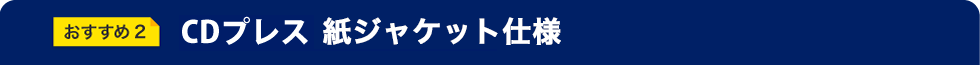 おすすめ２ CDプレス 紙ジャケット仕様